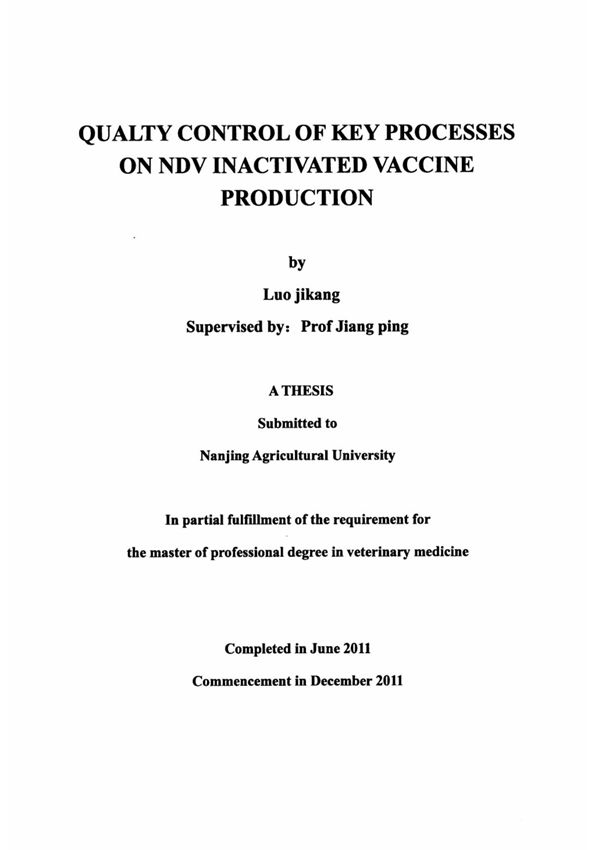 QUALTY CONTROL OF KEY PROCESSES ON NDV INACTIVATED VACCINE PRODUCTION

by

Luo jikang

Supervised by: Prof Jiang ping

A THESIS

Submitted to

Nanjing Agricultural University

In partial fulfillment of the requirement for

the master of professional degree in veterinary medicine

Completed in June 2011

Commencement in December 2011